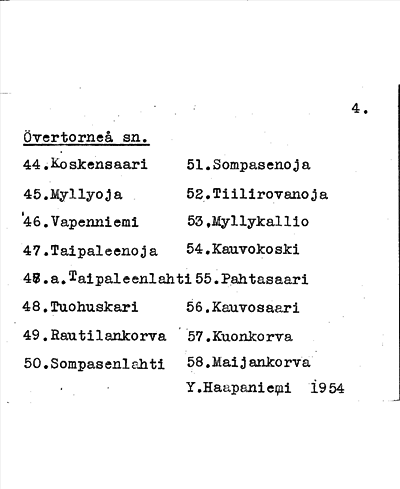 4.

Övertorneå sn.

44.Koskensaari
45.Myllyoja
46.Vapenniemi
47.Taipaleenoja
47.a.Taipaleenlahti
48.Tuohuskari
49.Rautilankorva
50.Sompasenlahti

51.Sompasenoja
52.Tiilirovanoja
53.Myllykallio
54.Kauvokoski
55.Pahtasaari
56.Kauvosaari
57.Kuonkorva
58.Maijankorva

Y.Haapaniemi 1954